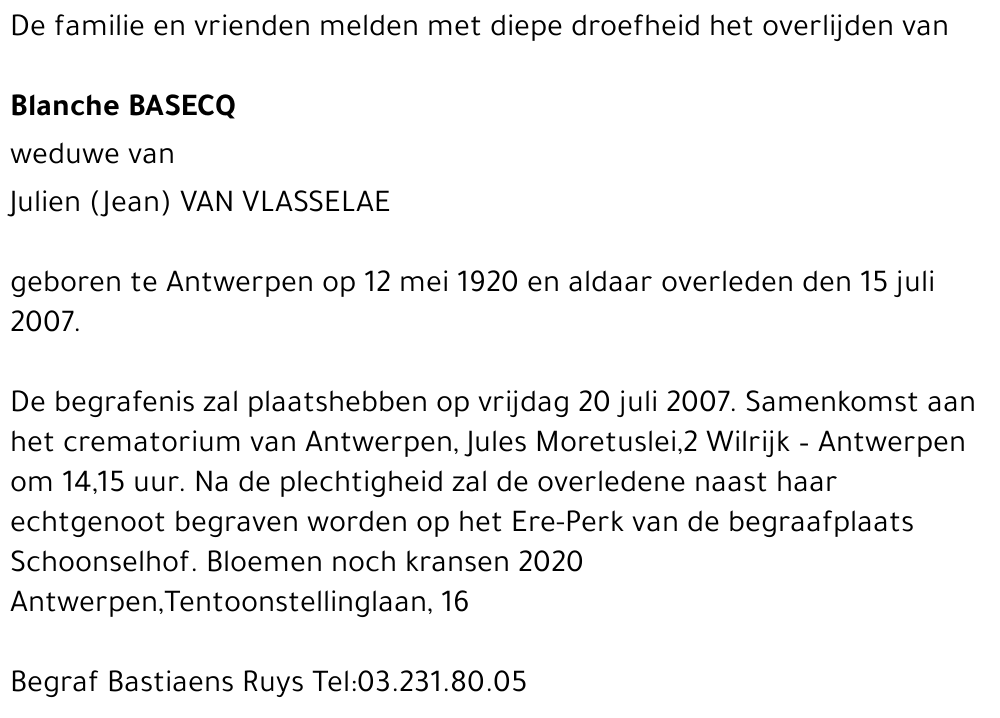 De familie en vrienden melden met diepe droefheid het overlijden van

Blanche BASECQ
weduwe van
Julien (Jean) VAN VLASSELAE

geboren te Antwerpen op 12 mei 1920 en aldaar overleden den 15 juli 2007.

De begrafenis zal plaatshebben op vrijdag 20 juli 2007. Samenkomst aan het crematorium van Antwerpen, Jules Moretuslei,2 Wilrijk - Antwerpen om 14,15 uur. Na de plechtigheid zal de overledene naast haar echtgenoot begraven worden op het Ere-Perk van de begraafplaats Schoonselhof. Bloemen noch kransen 2020 Antwerpen,Tentoonstellinglaan, 16

Begraf Bastiaens Ruys Tel:03.231.80.05